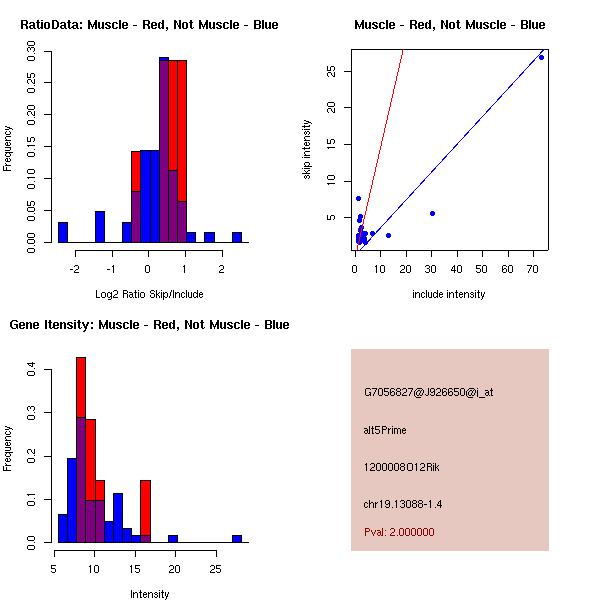 RatioData: Muscle - Red, Not Muscle - Blue

Frequency

0.00 0.05 0.10 0.15 0.20 0.25 0.30

-2 -1 0 1 2

Log2 Ratio Skip/Include

Muscle - Red, Not Muscle - Blue

skip intensity

5 10 15 20 25

0 10 20 30 40 50 60 70

include intensity

Gene Itensity: Muscle - Red, Not Muscle - Blue

Frequency

0.0 0.1 0.2 0.3 0.4

5 10 15 20 25

Intensity

G7056827@J926650@i_at

alt5Prime

1200008O12Rik

chr19.13088-1.4

Pval: 2.000000